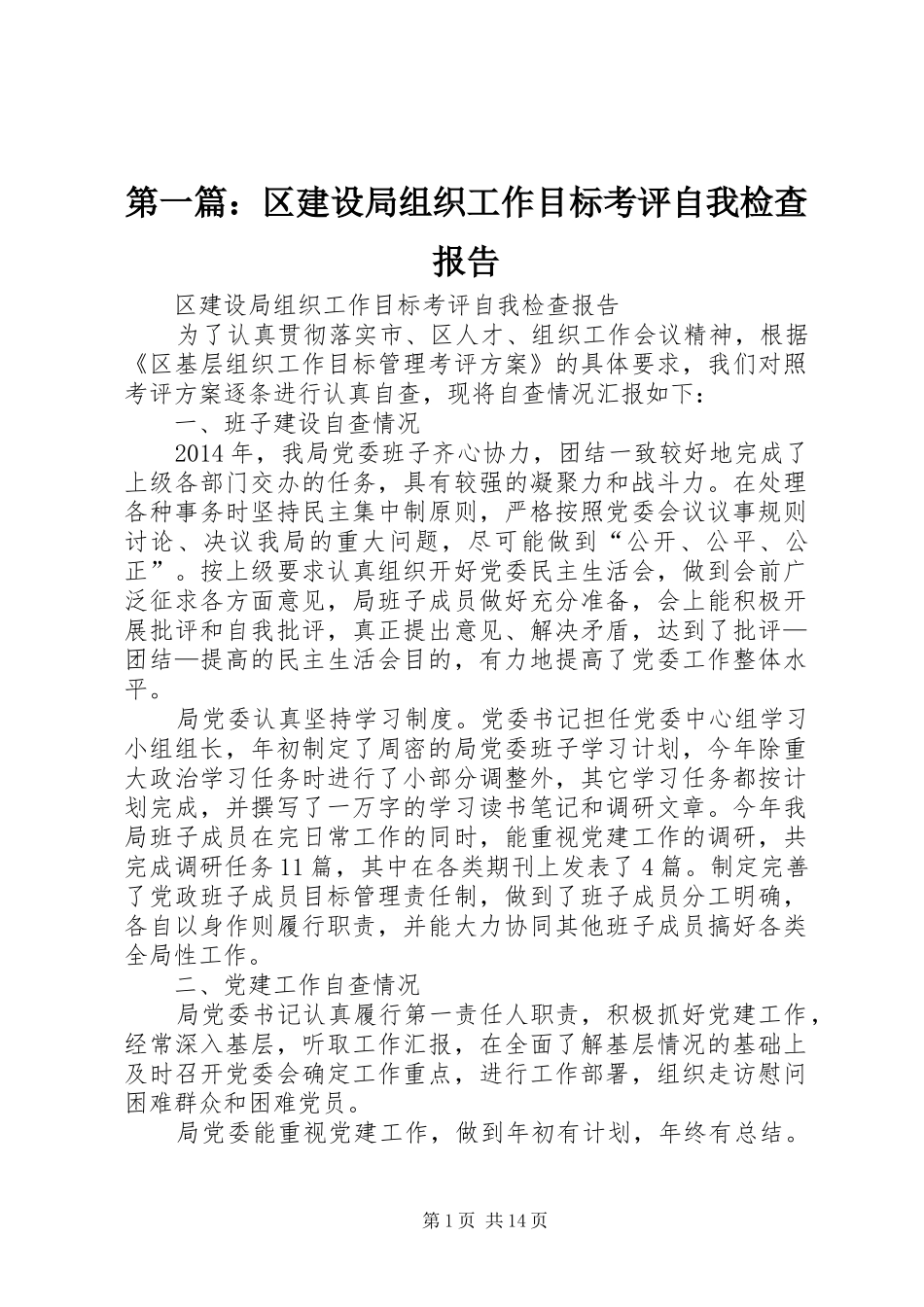 第一篇：区建设局组织工作目标考评自我检查报告

区建设局组织工作目标考评自我检查报告

为了认真贯彻落实市、区人才、组织工作会议精神，根据《区基层组织工作目标管理考评方案》的具体要求，我们对照考评方案逐条进行认真自查，现将自查情况汇报如下：

一、班子建设自查情况

2014年，我局党委班子齐心协力，团结一致较好地完成了上级各部门交办的任务，具有较强的凝聚力和战斗力。在处理各种事务时坚持民主集中制原则，严格按照党委会议议事规则讨论、决议我局的重大问题，尽可能做到“公开、公平、公正”。按上级要求认真组织开好党委民主生活会，做到会前广泛征求各方面意见，局班子成员做好充分准备，会上能积极开展批评和自我批评，真正提出意见、解决矛盾，达到了批评—团结—提高的民主生活会目的，有力地提高了党委工作整体水平。

局党委认真坚持学习制度。党委书记担任党委中心组学习小组组长，年初制定了周密的局党委班子学习计划，今年除重大政治学习任务时进行了小部分调整外，其它学习任务都按计划完成，并撰写了一万字的学习读书笔记和调研文章。今年我局班子成员在完日常工作的同时，能重视党建工作的调研，共完成调研任务11篇，其中在各类期刊上发表了4篇。制定完善了党政班子成员目标管理责任制，做到了班子成员分工明确，各自以身作则履行职责，并能大力协同其他班子成员搞好各类全局性工作。

二、党建工作自查情况

局党委书记认真履行第一责任人职责，积极抓好党建工作，经常深入基层，听取工作汇报，在全面了解基层情况的基础上及时召开党委会确定工作重点，进行工作部署，组织走访慰问困难群众和困难党员。

局党委能重视党建工作，做到年初有计划，年终有总结。

第1页 共14页